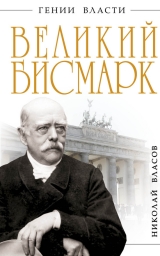 ГЕНИИ ВЛАСТИ

ВЕЛИКИЙ БИСМАРК

НИКОЛАЙ ВЛАСОВ